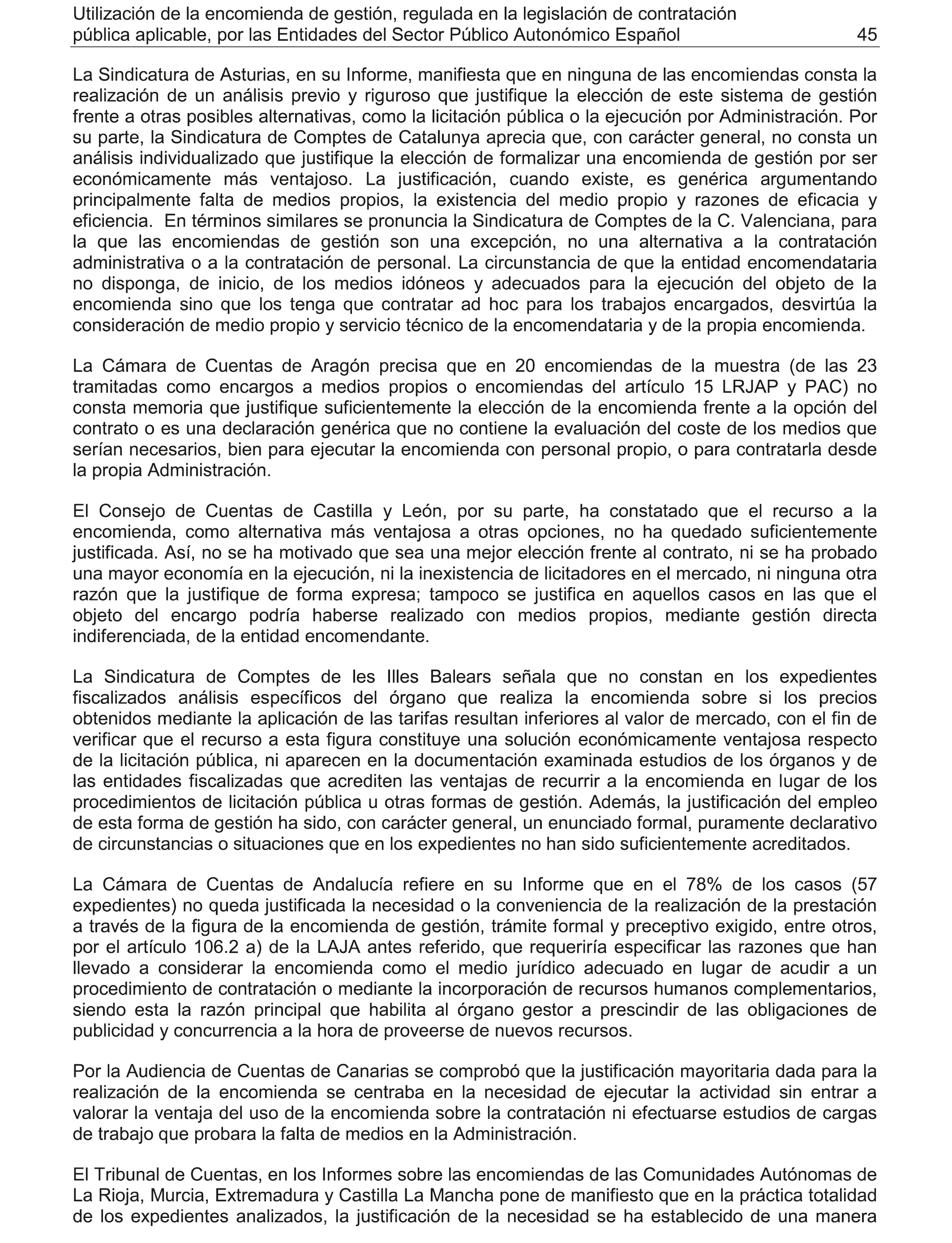 Utilización de la encomienda de gestión, regulada en la legislación de contratación pública aplicable, por las Entidades del Sector Público Autonómico Español 45

La Sindicatura de Asturias, en su Informe, manifiesta que en ninguna de las encomiendas consta la realización de un análisis previo y riguroso que justifique la elección de este sistema de gestión frente a otras posibles alternativas, como la licitación pública o la ejecución por Administración. Por su parte, la Sindicatura de Comptes de Catalunya aprecia que, con carácter general, no consta un análisis individualizado que justifique la elección de formalizar una encomienda de gestión por ser económicamente más ventajoso. La justificación, cuando existe, es genérica argumentando principalmente falta de medios propios, la existencia del medio propio y razones de eficacia y eficiencia. En términos similares se pronuncia la Sindicatura de Comptes de la C. Valenciana, para la que las encomiendas de gestión son una excepción, no una alternativa a la contratación administrativa o a la contratación de personal. La circunstancia de que la entidad encomendataria no disponga, de inicio, de los medios idóneos y adecuados para la ejecución del objeto de la encomienda sino que los tenga que contratar ad hoc para los trabajos encargados, desvirtúa la consideración de medio propio y servicio técnico de la encomendataria y de la propia encomienda.

La Cámara de Cuentas de Aragón precisa que en 20 encomiendas de la muestra (de las 23 tramitadas como encargos a medios propios o encomiendas del artículo 15 LRJAP y PAC) no consta memoria que justifique suficientemente la elección de la encomienda frente a la opción del contrato o es una declaración genérica que no contiene la evaluación del coste de los medios que serían necesarios, bien para ejecutar la encomienda con personal propio, o para contratarla desde la propia Administración.

El Consejo de Cuentas de Castilla y León, por su parte, ha constatado que el recurso a la encomienda, como alternativa más ventajosa a otras opciones, no ha quedado suficientemente justificada. Así, no se ha motivado que sea una mejor elección frente al contrato, ni se ha probado una mayor economía en la ejecución, ni la inexistencia de licitadores en el mercado, ni ninguna otra razón que la justifique de forma expresa; tampoco se justifica en aquellos casos en las que el objeto del encargo podría haberse realizado con medios propios, mediante gestión directa indiferenciada, de la entidad encomendante.

La Sindicatura de Comptes de les Illes Balears señala que no constan en los expedientes fiscalizados análisis específicos del órgano que realiza la encomienda sobre si los precios obtenidos mediante la aplicación de las tarifas resultan inferiores al valor de mercado, con el fin de verificar que el recurso a esta figura constituye una solución económicamente ventajosa respecto de la licitación pública, ni aparecen en la documentación examinada estudios de los órganos y de las entidades fiscalizadas que acrediten las ventajas de recurrir a la encomienda en lugar de los procedimientos de licitación pública u otras formas de gestión. Además, la justificación del empleo de esta forma de gestión ha sido, con carácter general, un enunciado formal, puramente declarativo de circunstancias o situaciones que en los expedientes no han sido suficientemente acreditados.

La Cámara de Cuentas de Andalucía refiere en su Informe que en el 78% de los casos (57 expedientes) no queda justificada la necesidad o la conveniencia de la realización de la prestación a través de la figura de la encomienda de gestión, trámite formal y preceptivo exigido, entre otros, por el artículo 106.2 a) de la LAJA antes referido, que requeriría especificar las razones que han llevado a considerar la encomienda como el medio jurídico adecuado en lugar de acudir a un procedimiento de contratación o mediante la incorporación de recursos humanos complementarios, siendo esta la razón principal que habilita al órgano gestor a prescindir de las obligaciones de publicidad y concurrencia a la hora de proveerse de nuevos recursos.

Por la Audiencia de Cuentas de Canarias se comprobó que la justificación mayoritaria dada para la realización de la encomienda se centraba en la necesidad de ejecutar la actividad sin entrar a valorar la ventaja del uso de la encomienda sobre la contratación ni efectuarse estudios de cargas de trabajo que probara la falta de medios en la Administración.

El Tribunal de Cuentas, en los Informes sobre las encomiendas de las Comunidades Autónomas de La Rioja, Murcia, Extremadura y Castilla La Mancha pone de manifiesto que en la práctica totalidad de los expedientes analizados, la justificación de la necesidad se ha establecido de una manera